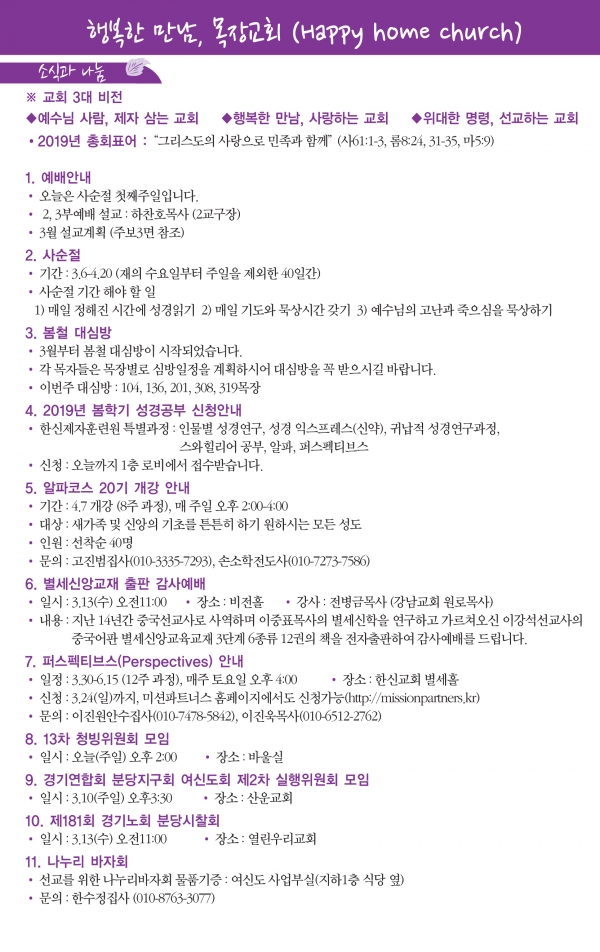 행복한 만남, 목장교회 (Happy home church)

소식과 나눔

※ 교회 3대 비전

◆예수님 사람, 제자 삼는 교회 ◆행복한 만남, 사랑하는 교회 ◆위대한 명령, 선교하는 교회

• 2019년 총회표어 : "그리스도의 사랑으로 민족과 함께" (사61:1-3, 롬8:24, 31-35, 마5:9)

1. 예배안내
• 오늘은 사순절 첫째주일입니다.
• 2, 3부예배 설교 : 하찬호목사 (2교구장)
• 3월 설교계획 (주보3면 참조)

2. 사순절
• 기간 : 3.6-4.20 (재의 수요일부터 주일을 제외한 40일간)
• 사순절 기간 해야 할 일
1) 매일 정해진 시간에 성경읽기 2) 매일 기도와 묵상시간 갖기 3) 예수님의 고난과 죽으심을 묵상하기

3. 봄철 대심방
• 3월부터 봄철 대심방이 시작되었습니다.
• 각 목자들은 목장별로 심방일정을 계획하시어 대심방을 꼭 받으시길 바랍니다.
• 이번주 대심방 : 104, 136, 201, 308, 319목장

4. 2019년 봄학기 성경공부 신청안내
• 한신제자훈련원 특별과정 : 인물별 성경연구, 성경 익스프레스(신약), 귀납적 성경연구과정, 스와힐리어 공부, 알파, 퍼스펙티브스
• 신청 : 오늘까지 1층 로비에서 접수받습니다.

5. 알파코스 20기 개강 안내
• 기간 : 4.7 개강 (8주 과정), 매 주일 오후 2:00-4:00
• 대상 : 새가족 및 신앙의 기초를 튼튼히 하기 원하시는 모든 성도
• 인원 : 선착순 40명
• 문의 : 고진범집사(010-3335-7293), 손소학전도사(010-7273-7586)

6. 별세신앙교재 출판 감사예배
• 일시 : 3.13(수) 오전11:00 • 장소 : 비전홀 • 강사 : 전병금목사 (강남교회 원로목사)
• 내용 : 지난 14년간 중국선교사로 사역하며 이중표목사의 별세신학을 연구하고 가르쳐오신 이강석선교사의 중국어판 별세신앙교육교재 3단계 6종류 12권의 책을 전자출판하여 감사예배를 드립니다.

7. 퍼스펙티브스(Perspectives) 안내
• 일정 : 3.30-6.15 (12주 과정), 매주 토요일 오후 4:00 • 장소 : 한신교회 별세홀
• 신청 : 3.24(일)까지, 미션파트너스 홈페이지에서도 신청가능(http://missionpartners.kr)
• 문의 : 이진원안수집사(010-7478-5842), 이진욱목사(010-6512-2762)

8. 13차 청빙위원회 모임
• 일시 : 오늘(주일) 오후 2:00 • 장소 : 바울실

9. 경기연합회 분당지구회 여신도회 제2차 실행위원회 모임
• 일시 : 3.10(주일) 오후3:30 • 장소 : 산운교회

10. 제181회 경기노회 분당시찰회
• 일시 : 3.13(수) 오전11:00 • 장소 : 열린우리교회

11. 나누리 바자회
• 선교를 위한 나누리바자회 물품기증 : 여신도 사업부실(지하1층 식당 옆)
• 문의 : 한수정집사 (010-8763-3077)